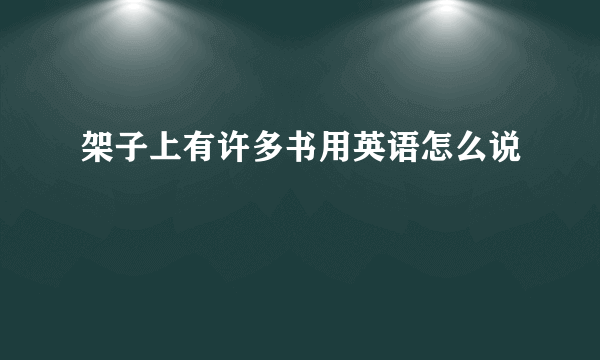 架子上有许多书用英语怎么说